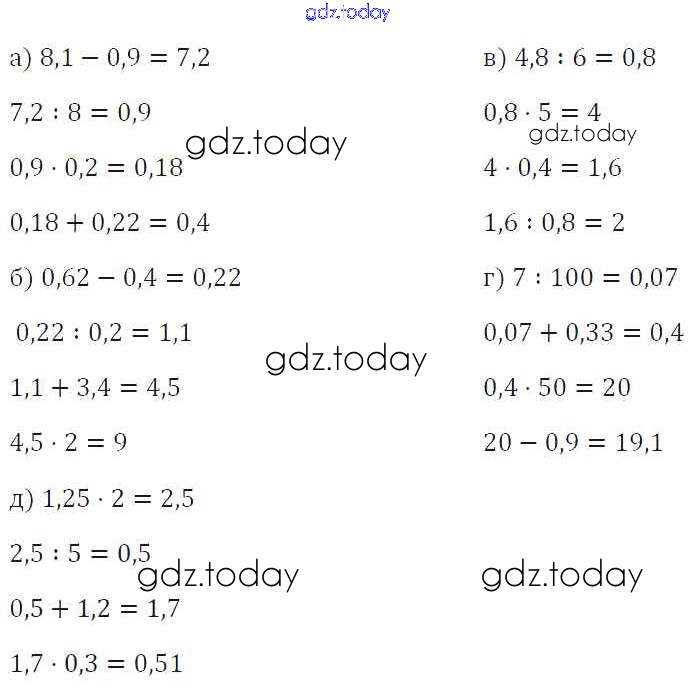 gdz.today

а) $8,1 - 0,9 = 7,2$

$7,2 : 8 = 0,9$

gdz.today

$0,9 \cdot 0,2 = 0,18$

$0,18 + 0,22 = 0,4$

б) $0,62 - 0,4 = 0,22$

$0,22 : 0,2 = 1,1$

gdz.today

$1,1 + 3,4 = 4,5$

$4,5 \cdot 2 = 9$

д) $1,25 \cdot 2 = 2,5$

$2,5 : 5 = 0,5$

gdz.today

$0,5 + 1,2 = 1,7$

$1,7 \cdot 0,3 = 0,51$

в) $4,8 : 6 = 0,8$

$0,8 \cdot 5 = 4$

gdz.today

$4 \cdot 0,4 = 1,6$

$1,6 : 0,8 = 2$

г) $7 : 100 = 0,07$

$0,07 + 0,33 = 0,4$

$0,4 \cdot 50 = 20$

$20 - 0,9 = 19,1$

gdz.today